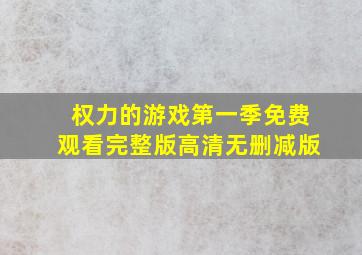 权力的游戏第一季免费观看完整版高清无删减版